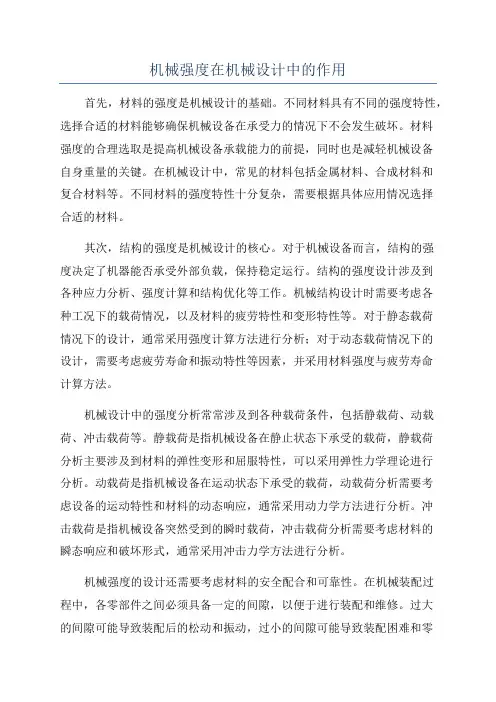 机械强度在机械设计中的作用

首先，材料的强度是机械设计的基础。不同材料具有不同的强度特性，选择合适的材料能够确保机械设备在承受力的情况下不会发生破坏。材料强度的合理选取是提高机械设备承载能力的前提，同时也是减轻机械设备自身重量的关键。在机械设计中，常见的材料包括金属材料、合成材料和复合材料等。不同材料的强度特性十分复杂，需要根据具体应用情况选择合适的材料。

其次，结构的强度是机械设计的核心。对于机械设备而言，结构的强度决定了机器能否承受外部负载，保持稳定运行。结构的强度设计涉及到各种应力分析、强度计算和结构优化等工作。机械结构设计时需要考虑各种工况下的载荷情况，以及材料的疲劳特性和变形特性等。对于静态载荷情况下的设计，通常采用强度计算方法进行分析；对于动态载荷情况下的设计，需要考虑疲劳寿命和振动特性等因素，并采用材料强度与疲劳寿命计算方法。

机械设计中的强度分析常常涉及到各种载荷条件，包括静载荷、动载荷、冲击载荷等。静载荷是指机械设备在静止状态下承受的载荷，静载荷分析主要涉及到材料的弹性变形和屈服特性，可以采用弹性力学理论进行分析。动载荷是指机械设备在运动状态下承受的载荷，动载荷分析需要考虑设备的运动特性和材料的动态响应，通常采用动力学方法进行分析。冲击载荷是指机械设备突然受到的瞬时载荷，冲击载荷分析需要考虑材料的瞬态响应和破坏形式，通常采用冲击力学方法进行分析。

机械强度的设计还需要考虑材料的安全配合和可靠性。在机械装配过程中，各零部件之间必须具备一定的间隙，以便于进行装配和维修。过大的间隙可能导致装配后的松动和振动，过小的间隙可能导致装配困难和零